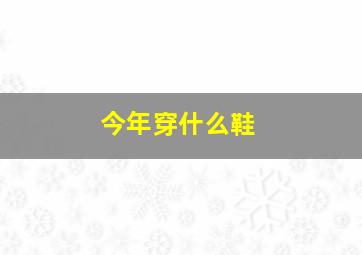 今年穿什么鞋